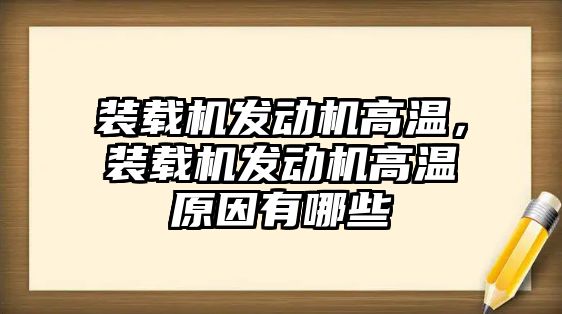 装载机发动机高温，装载机发动机高温原因有哪些